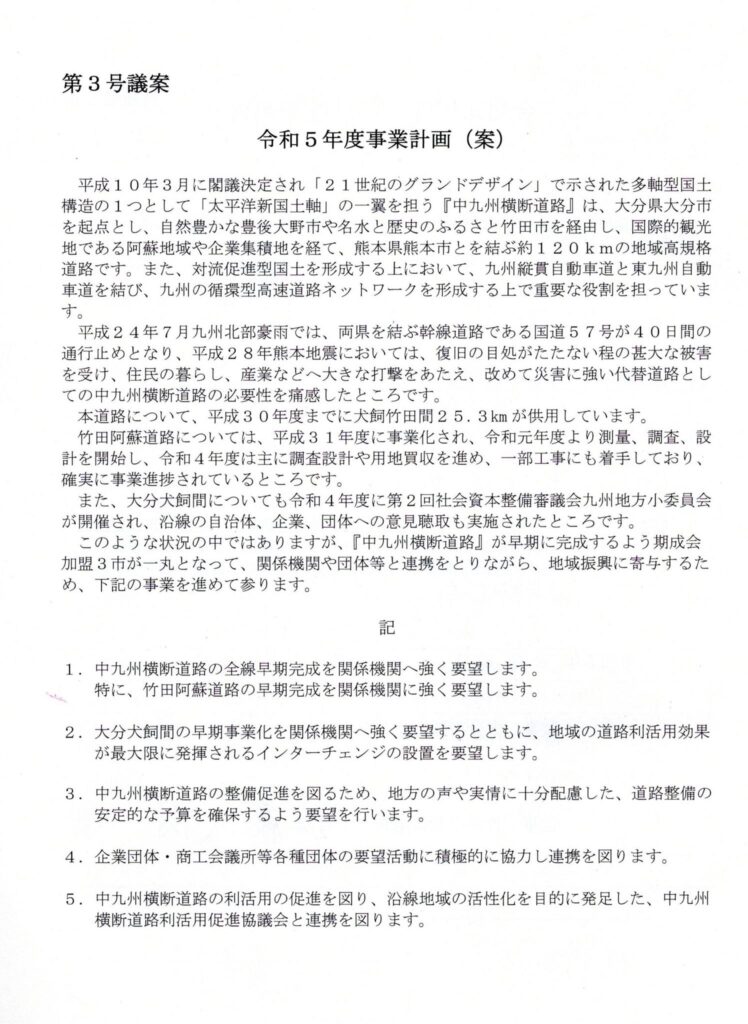 第３号議案

令和５年度事業計画（案）

平成１０年３月に閣議決定され「２１世紀のグランドデザイン」で示された多軸型国土構造の１つとして「太平洋新国土軸」の一翼を担う『中九州横断道路』は、大分県大分市を起点とし、自然豊かな豊後大野市や名水と歴史のふるさと竹田市を経由し、国際的観光地である阿蘇地域や企業集積地を経て、熊本県熊本市とを結ぶ約１２０ｋｍの地域高規格道路です。また、対流促進型国土を形成する上において、九州縦貫自動車道と東九州自動車道を結び、九州の循環型高速道路ネットワークを形成する上で重要な役割を担っています。

平成２４年７月九州北部豪雨では、両県を結ぶ幹線道路である国道５７号が４０日間の通行止めとなり、平成２８年熊本地震においては、復旧の目処がたたない程の甚大な被害を受け、住民の暮らし、産業などへ大きな打撃をあたえ、改めて災害に強い代替道路としての中九州横断道路の必要性を痛感したところです。

本道路について、平成３０年度までに犬飼竹田間２５．３㎞が供用しています。

竹田阿蘇道路については、平成３１年度に事業化され、令和元年度より測量、調査、設計を開始し、令和４年度は主に調査設計や用地買収を進め、一部工事にも着手しており、確実に事業進捗されているところです。

また、大分犬飼間についても令和４年度に第２回社会資本整備審議会九州地方小委員会が開催され、沿線の自治体、企業、団体への意見聴取も実施されたところです。

このような状況の中ではありますが、『中九州横断道路』が早期に完成するよう期成会加盟３市が一丸となって、関係機関や団体等と連携をとりながら、地域振興に寄与するため、下記の事業を進めて参ります。

記

１．中九州横断道路の全線早期完成を関係機関へ強く要望します。
特に、竹田阿蘇道路の早期完成を関係機関に強く要望します。

２．大分犬飼間の早期事業化を関係機関へ強く要望するとともに、地域の道路利活用効果が最大限に発揮されるインターチェンジの設置を要望します。

３．中九州横断道路の整備促進を図るため、地方の声や実情に十分配慮した、道路整備の安定的な予算を確保するよう要望を行います。

４．企業団体・商工会議所等各種団体の要望活動に積極的に協力し連携を図ります。

５．中九州横断道路の利活用の促進を図り、沿線地域の活性化を目的に発足した、中九州横断道路利活用促進協議会と連携を図ります。